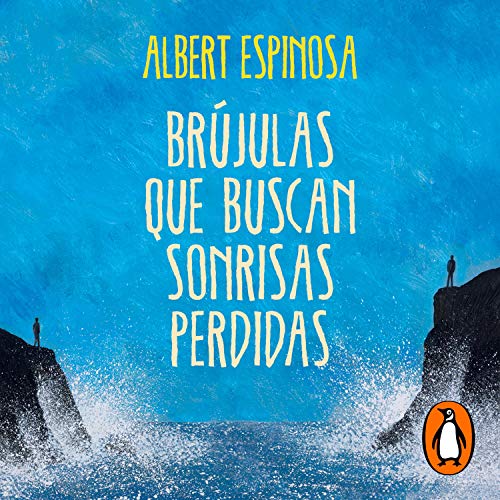 ALBERT ESPINOSA

BRÚJULAS QUE BUSCAN SONRISAS PERDIDAS